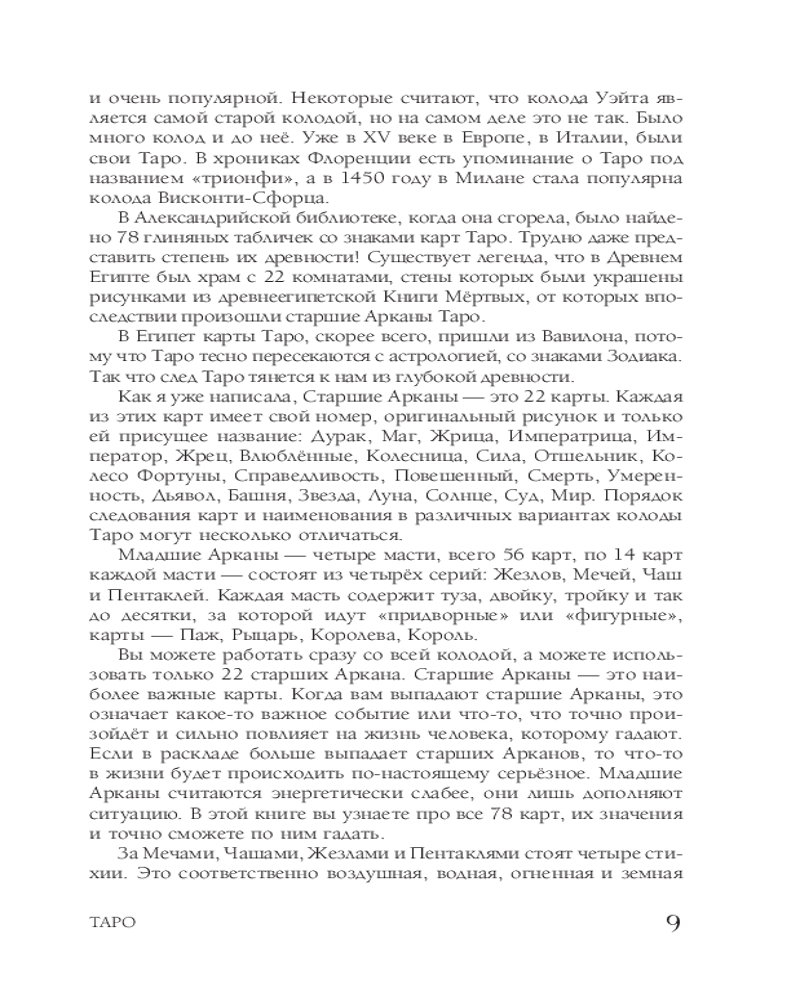 и очень популярной. Некоторые считают, что колода Уэйта является самой старой колодой, но на самом деле это не так. Было много колод и до неё. Уже в XV веке в Европе, в Италии, были свои Таро. В хрониках Флоренции есть упоминание о Таро под названием «трионфи», а в 1450 году в Милане стала популярна колода Висконти-Сфорца.

В Александрийской библиотеке, когда она сгорела, было найдено 78 глиняных табличек со знаками карт Таро. Трудно даже представить степень их древности! Существует легенда, что в Древнем Египте был храм с 22 комнатами, стены которых были украшены рисунками из древнеегипетской Книги Мёртвых, от которых впоследствии произошли старшие Арканы Таро.

В Египет карты Таро, скорее всего, пришли из Вавилона, потому что Таро тесно пересекаются с астрологией, со знаками Зодиака. Так что след Таро тянется к нам из глубокой древности.

Как я уже написала, Старшие Арканы — это 22 карты. Каждая из этих карт имеет свой номер, оригинальный рисунок и только ей присущее название: Дурак, Маг, Жрица, Императрица, Император, Жрец, Влюблённые, Колесница, Сила, Отшельник, Колесо Фортуны, Справедливость, Повешенный, Смерть, Умеренность, Дьявол, Башня, Звезда, Луна, Солнце, Суд, Мир. Порядок следования карт и наименования в различных вариантах колоды Таро могут несколько отличаться.

Младшие Арканы — четыре масти, всего 56 карт, по 14 карт каждой масти — состоят из четырёх серий: Жезлов, Мечей, Чаш и Пентаклей. Каждая масть содержит туза, двойку, тройку и так до десятки, за которой идут «придворные» или «фигурные», карты — Паж, Рыцарь, Королева, Король.

Вы можете работать сразу со всей колодой, а можете использовать только 22 старших Аркана. Старшие Арканы — это наиболее важные карты. Когда вам выпадают старшие Арканы, это означает какое-то важное событие или что-то, что точно произойдёт и сильно повлияет на жизнь человека, которому гадают. Если в раскладе больше выпадает старших Арканов, то что-то в жизни будет происходить по-настоящему серьёзное. Младшие Арканы считаются энергетически слабее, они лишь дополняют ситуацию. В этой книге вы узнаете про все 78 карт, их значения и точно сможете по ним гадать.

За Мечами, Чашами, Жезлами и Пентаклями стоят четыре стихии. Это соответственно воздушная, водная, огненная и земная

ТАРО 9